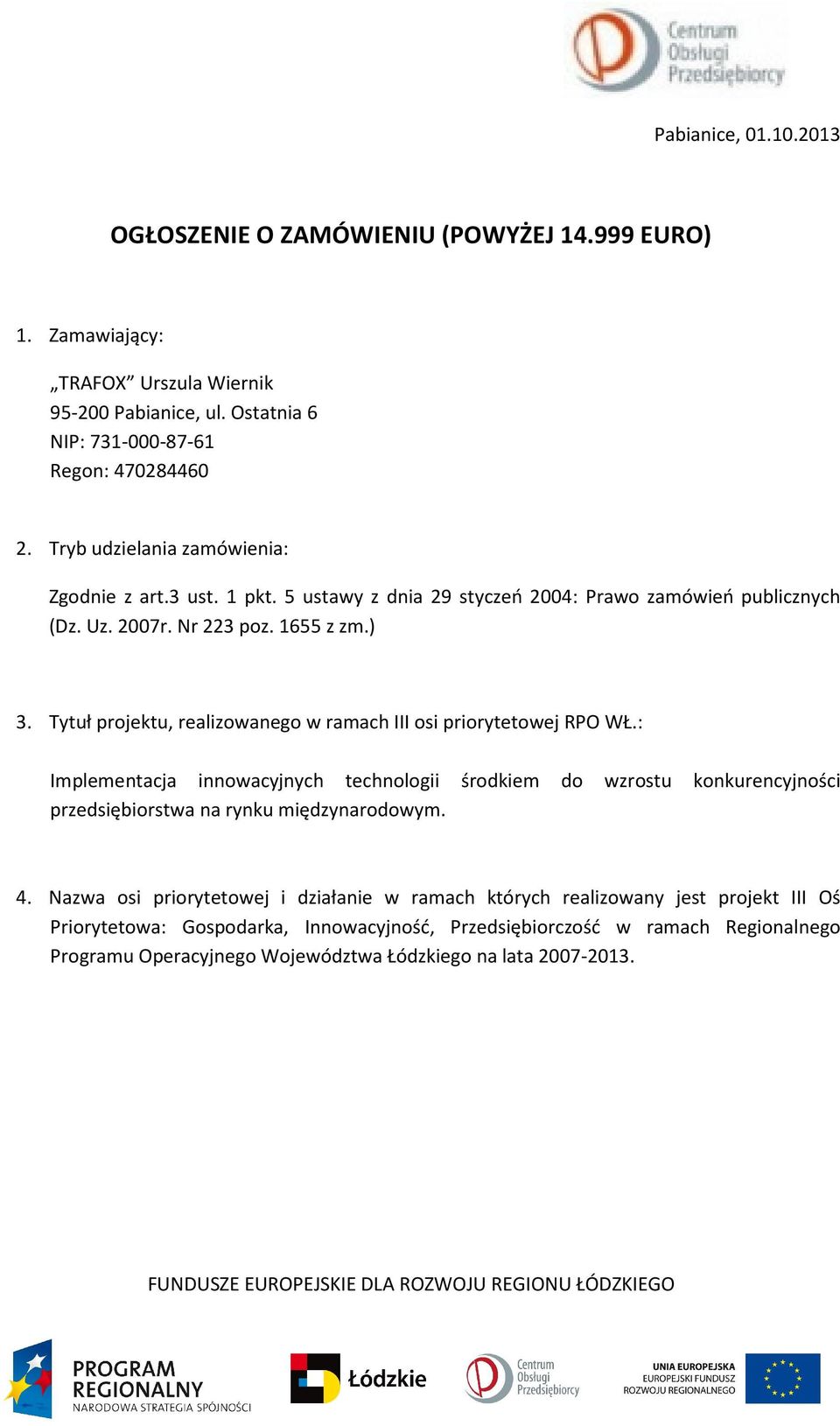 Centrum Obsługi Przedsiębiorcy

Pabianice, 01.10.2013

OGŁOSZENIE O ZAMÓWIENIU (POWYŻEJ 14.999 EURO)

1. Zamawiający:

„TRAFOX” Urszula Wiernik
95-200 Pabianice, ul. Ostatnia 6
NIP: 731-000-87-61
Regon: 470284460

2. Tryb udzielania zamówienia:

Zgodnie z art.3 ust. 1 pkt. 5 ustawy z dnia 29 styczeń 2004: Prawo zamówień publicznych (Dz. Uz. 2007r. Nr 223 poz. 1655 z zm.)

3. Tytuł projektu, realizowanego w ramach III osi priorytetowej RPO WŁ.:

Implementacja innowacyjnych technologii środkiem do wzrostu konkurencyjności przedsiębiorstwa na rynku międzynarodowym.

4. Nazwa osi priorytetowej i działanie w ramach których realizowany jest projekt III Oś Priorytetowa: Gospodarka, Innowacyjność, Przedsiębiorczość w ramach Regionalnego Programu Operacyjnego Województwa Łódzkiego na lata 2007-2013.

FUNDUSZE EUROPEJSKIE DLA ROZWOJU REGIONU ŁÓDZKIEGO

PROGRAM REGIONALNY
NARODOWA STRATEGIA SPÓJNOŚCI

Łódzkie

Centrum Obsługi Przedsiębiorcy

UNIA EUROPEJSKA
EUROPEJSKI FUNDUSZ ROZWOJU REGIONALNEGO